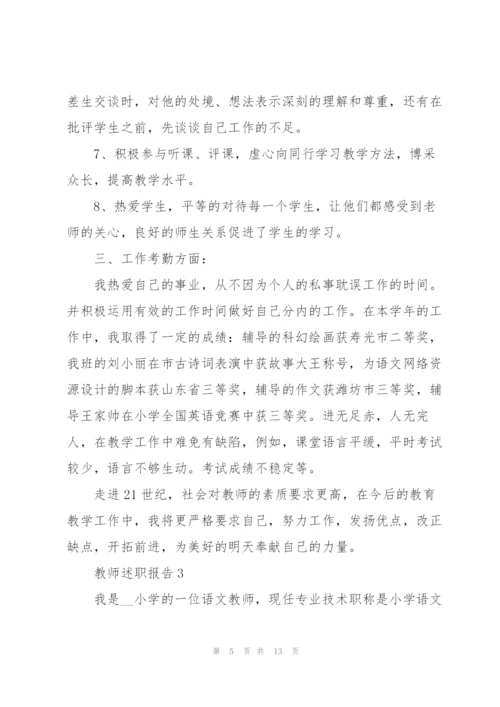 差生交谈时，对他的处境、想法表示深刻的理解和尊重，还有在批评学生之前，先谈谈自己工作的不足。

7、积极参与听课、评课，虚心向同行学习教学方法，博采众长，提高教学水平。

8、热爱学生，平等的对待每一个学生，让他们都感受到老师的关心，良好的师生关系促进了学生的学习。

三、工作考勤方面：

我热爱自己的事业，从不因为个人的私事耽误工作的时间。并积极运用有效的工作时间做好自己分内的工作。在本学年的工作中，我取得了一定的成绩：辅导的科幻绘画获寿光市二等奖，我班的刘小丽在市古诗词表演中获故事大王称号，为语文网络资源设计的脚本获山东省三等奖，辅导的作文获潍坊市三等奖，辅导王家帅在小学全国英语竞赛中获三等奖。进无足赤，人无完人，在教学工作中难免有缺陷，例如，课堂语言平缓，平时考试较少，语言不够生动。考试成绩不稳定等。

走进21世纪，社会对教师的素质要求更高，在今后的教育教学工作中，我将更严格要求自己，努力工作，发扬优点，改正缺点，开拓前进，为美好的明天奉献自己的力量。

教师述职报告3

我是__小学的一位语文教师，现任专业技术职称是小学语文

第 5 页 共 13 页